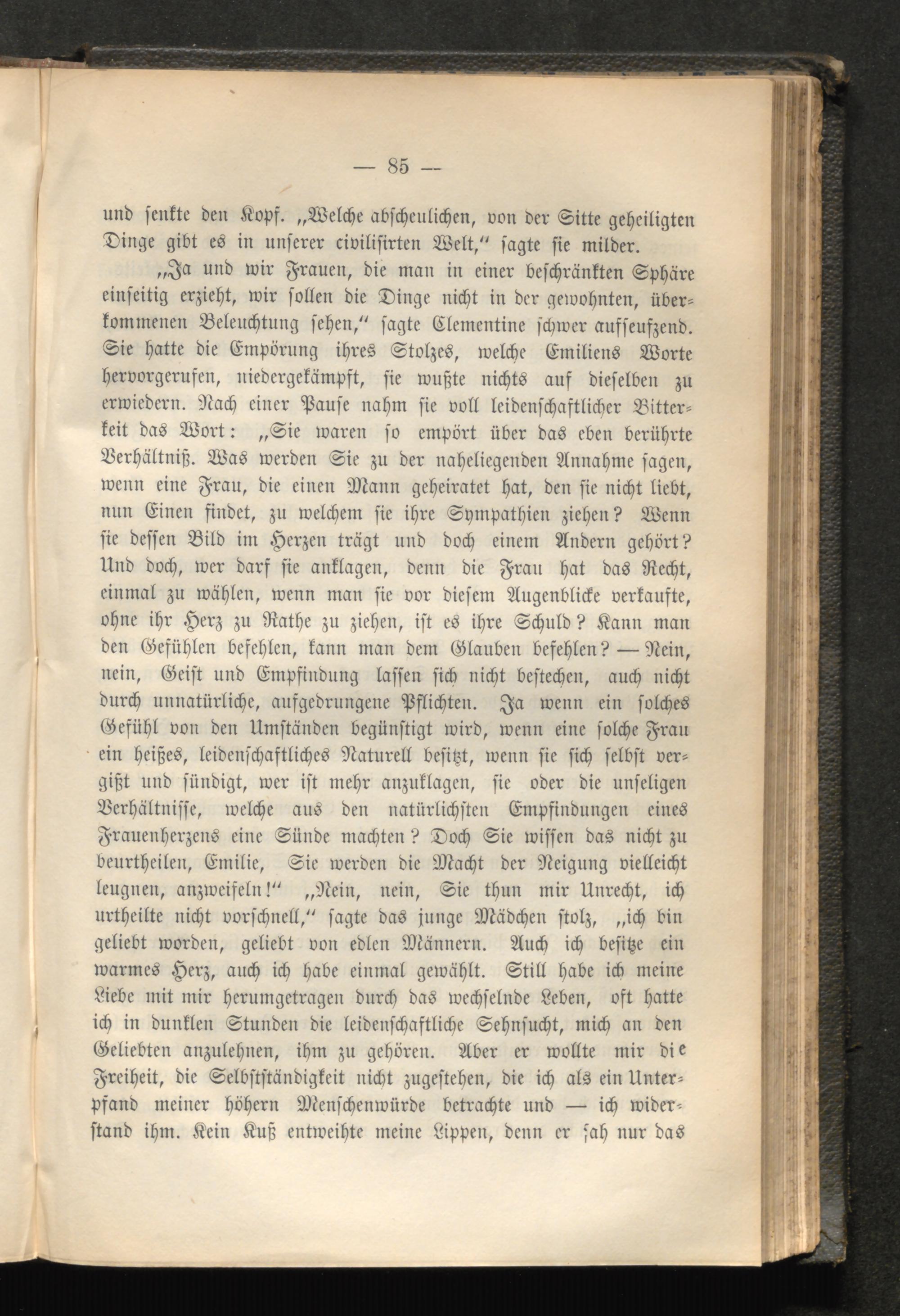 — 85 —

und senkte den Kopf. „Welche abscheulichen, von der Sitte geheiligten Dinge gibt es in unserer civilisirten Welt,“ sagte sie milder.

„Ja und wir Frauen, die man in einer beschränkten Sphäre einseitig erzieht, wir sollen die Dinge nicht in der gewohnten, überkommenen Beleuchtung sehen,“ sagte Clementine schwer aufseufzend. Sie hatte die Empörung ihres Stolzes, welche Emiliens Worte hervorgerufen, niedergekämpft, sie wußte nichts auf dieselben zu erwiedern. Nach einer Pause nahm sie voll leidenschaftlicher Bitterkeit das Wort: „Sie waren so empört über das eben berührte Verhältniß. Was werden Sie zu der naheliegenden Annahme sagen, wenn eine Frau, die einen Mann geheiratet hat, den sie nicht liebt, nun Einen findet, zu welchem sie ihre Sympathien ziehen? Wenn sie dessen Bild im Herzen trägt und doch einem Andern gehört? Und doch, wer darf sie anklagen, denn die Frau hat das Recht, einmal zu wählen, wenn man sie vor diesem Augenblicke verkaufte, ohne ihr Herz zu Rathe zu ziehen, ist es ihre Schuld? Kann man den Gefühlen befehlen, kann man dem Glauben befehlen? — Nein, nein, Geist und Empfindung lassen sich nicht bestechen, auch nicht durch unnatürliche, aufgedrungene Pflichten. Ja wenn ein solches Gefühl von den Umständen begünstigt wird, wenn eine solche Frau ein heißes, leidenschaftliches Naturell besitzt, wenn sie sich selbst vergißt und sündigt, wer ist mehr anzuklagen, sie oder die unseligen Verhältnisse, welche aus den natürlichsten Empfindungen eines Frauenherzens eine Sünde machten? Doch Sie wissen das nicht zu beurtheilen, Emilie, Sie werden die Macht der Neigung vielleicht leugnen, anzweifeln!“ „Nein, nein, Sie thun mir Unrecht, ich urtheilte nicht vorschnell,“ sagte das junge Mädchen stolz, „ich bin geliebt worden, geliebt von edlen Männern. Auch ich besitze ein warmes Herz, auch ich habe einmal gewählt. Still habe ich meine Liebe mit mir herumgetragen durch das wechselnde Leben, oft hatte ich in dunklen Stunden die leidenschaftliche Sehnsucht, mich an den Geliebten anzulehnen, ihm zu gehören. Aber er wollte mir die Freiheit, die Selbstständigkeit nicht zugestehen, die ich als ein Unterpfand meiner höhern Menschenwürde betrachte und — ich widerstand ihm. Kein Kuß entweihte meine Lippen, denn er sah nur das